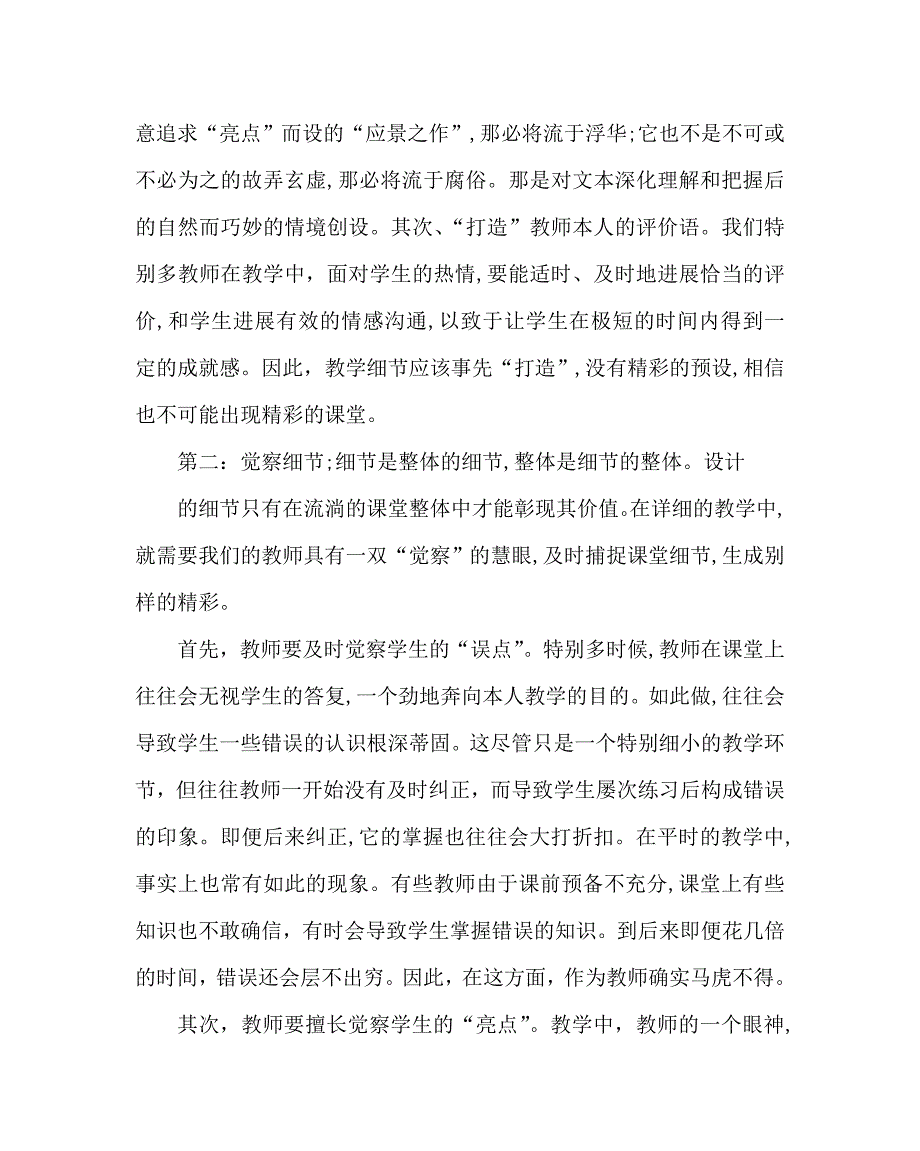 意追求“亮点”而设的“应景之作”，那必将流于浮华;它也不是不可或不必为之的故弄玄虚，那必将流于腐俗。那是对文本深化理解和把握后的自然而巧妙的情境创设。其次、“打造”教师本人的评价语。我们特别多教师在教学中，面对学生的热情，要能适时、及时地进展恰当的评价，和学生进展有效的情感沟通，以致于让学生在极短的时间内得到一定的成就感。因此，教学细节应该事先“打造”，没有精彩的预设，相信也不可能出现精彩的课堂。

第二：觉察细节;细节是整体的细节，整体是细节的整体。设计

的细节只有在流淌的课堂整体中才能彰现其价值。在详细的教学中，就需要我们的教师具有一双“觉察”的慧眼，及时捕捉课堂细节，生成别样的精彩。

首先，教师要及时觉察学生的“误点”。特别多时候，教师在课堂上往往会无视学生的答复，一个劲地奔向本人教学的目的。如此做，往往会导致学生一些错误的认识根深蒂固。这尽管只是一个特别细小的教学环节，但往往教师一开始没有及时纠正，而导致学生屡次练习后构成错误的印象。即便后来纠正，它的掌握也往往会大打折扣。在平时的教学中，事实上也常有如此的现象。有些教师由于课前预备不充分，课堂上有些知识也不敢确信，有时会导致学生掌握错误的知识。到后来即便花几倍的时间，错误还会层不出穷。因此，在这方面，作为教师确实马虎不得。

其次，教师要擅长觉察学生的“亮点”。教学中，教师的一个眼神，